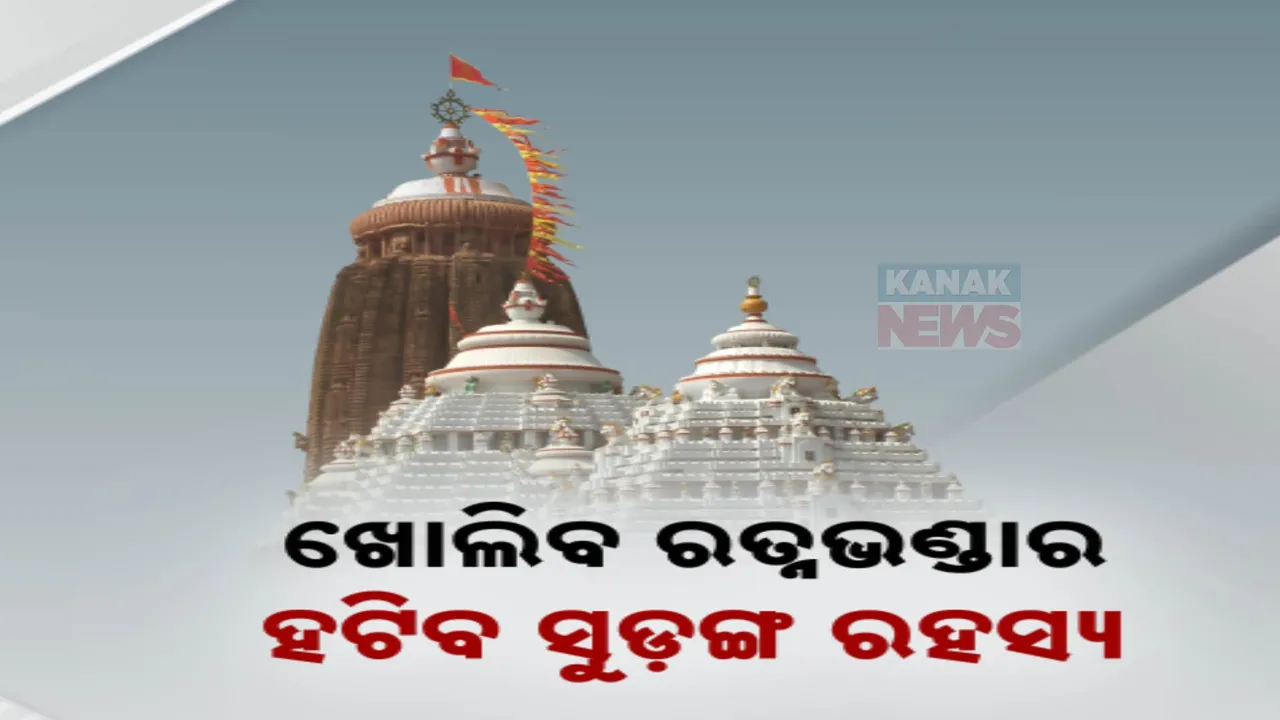 KANAK NEWS

ଖୋଲିବ ରତ୍ନଭଣ୍ଡାର
ହଟିବ ସୁଡ଼ଙ୍ଗ ରହସ୍ୟ